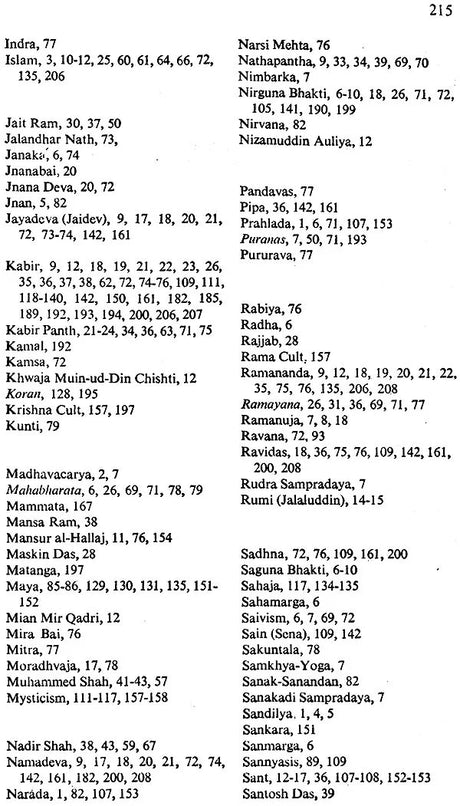 215

Indra, 77
Islam, 3, 10-12, 25, 60, 61, 64, 66, 72, 135, 206

Jait Ram, 30, 37, 50
Jalandhar Nath, 73,
Janaka, 6, 74
Jnanabai, 20
Jnana Deva, 20, 72
Jnan, 5, 82
Jayadeva (Jaidev), 9, 17, 18, 20, 21, 72, 73-74, 142, 161

Kabir, 9, 12, 18, 19, 21, 22, 23, 26, 35, 36, 37, 38, 62, 72, 74-76, 109, 111, 118-140, 142, 150, 161, 182, 185, 189, 192, 193, 194, 200, 206, 207
Kabir Panth, 21-24, 34, 36, 63, 71, 75
Kamal, 192
Kamsa, 72
Khwaja Muin-ud-Din Chishti, 12
Koran, 128, 195
Krishna Cult, 157, 197
Kunti, 79

Madhavacarya, 2, 7
Mahabharata, 6, 26, 69, 71, 78, 79
Mammata, 167
Mansa Ram, 38
Mansur al-Hallaj, 11, 76, 154
Maskin Das, 28
Matanga, 197
Maya, 85-86, 129, 130, 131, 135, 151-152
Mian Mir Qadri, 12
Mira Bai, 76
Mitra, 77
Moradhvaja, 17, 78
Muhammed Shah, 41-43, 57
Mysticism, 111-117, 157-158

Nadir Shah, 38, 43, 59, 67
Namadeva, 9, 17, 18, 20, 21, 72, 74, 142, 161, 182, 200, 208
Narada, 1, 82, 107, 153

Narsi Mehta, 76
Nathapantha, 9, 33, 34, 39, 69, 70
Nimbarka, 7
Nirguna Bhakti, 6-10, 18, 26, 71, 72, 105, 141, 190, 199
Nirvana, 82
Nizamuddin Auliya, 12

Pandavas, 77
Pipa, 36, 142, 161
Prahlada, 1, 6, 71, 107, 153
Puranas, 7, 50, 71, 193
Pururava, 77

Rabiya, 76
Radha, 6
Rajjab, 28
Rama Cult, 157
Ramananda, 9, 12, 18, 19, 20, 21, 22, 35, 75, 76, 135, 206, 208
Ramayana, 26, 31, 36, 69, 71, 77
Ramanuja, 7, 8, 18
Ravana, 72, 93
Ravidas, 18, 36, 75, 76, 109, 142, 161, 200, 208
Rudra Sampradaya, 7
Rumi (Jalaluddin), 14-15

Sadhna, 72, 76, 109, 161, 200
Saguna Bhakti, 6-10
Sahaja, 117, 134-135
Sahamarga, 6
Saivism, 6, 7, 69, 72
Sain (Sena), 109, 142
Sakuntala, 78
Samkhya-Yoga, 7
Sanak-Sanandan, 82
Sanakadi Sampradaya, 7
Sandilya, 1, 4, 5
Sankara, 151
Sanmarga, 6
Sannyasis, 89, 109
Sant, 12-17, 36, 107-108, 152-153
Santosh Das, 39